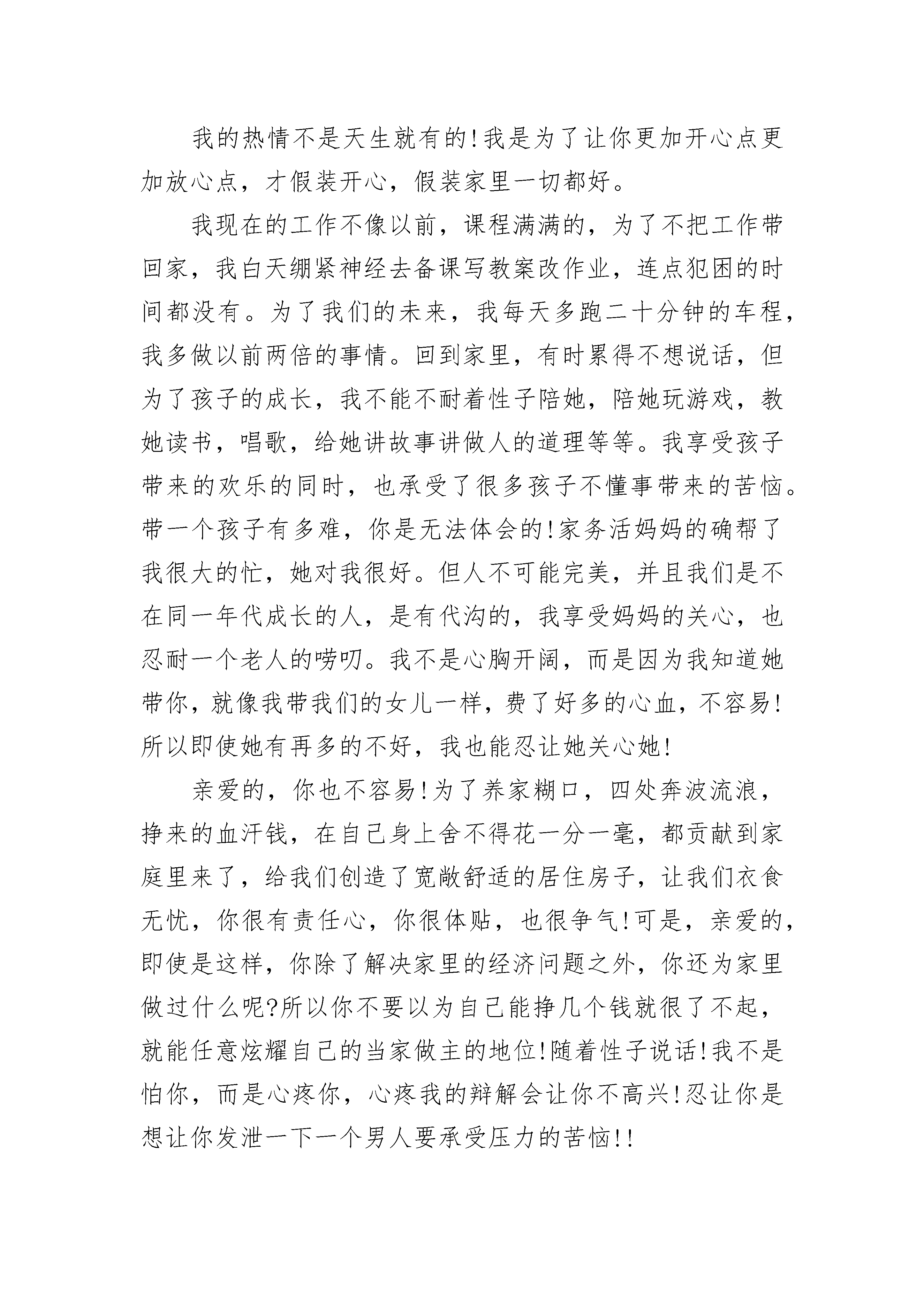 我的热情不是天生就有的!我是为了让你更加开心点更加放心点，才假装开心，假装家里一切都好。

我现在的工作不像以前，课程满满的，为了不把工作带回家，我白天绷紧神经去备课写教案改作业，连点犯困的时间都没有。为了我们的未来，我每天多跑二十分钟的车程，我多做以前两倍的事情。回到家里，有时累得不想说话，但为了孩子的成长，我不能不耐着性子陪她，陪她玩游戏，教她读书，唱歌，给她讲故事讲做人的道理等等。我享受孩子带来的欢乐的同时，也承受了很多孩子不懂事带来的苦恼。带一个孩子有多难，你是无法体会的!家务活妈妈的确帮了我很大的忙，她对我很好。但人不可能完美，并且我们是不在同一年代成长的人，是有代沟的，我享受妈妈的关心，也忍耐一个老人的唠叨。我不是心胸开阔，而是因为我知道她带你，就像我带我们的女儿一样，费了好多的心血，不容易!所以即使她有再多的不好，我也能忍让她关心她!

亲爱的，你也不容易!为了养家糊口，四处奔波流浪，挣来的血汗钱，在自己身上舍不得花一分一毫，都贡献到家庭里来了，给我们创造了宽敞舒适的居住房子，让我们衣食无忧，你很有责任心，你很体贴，也很争气!可是，亲爱的，即使是这样，你除了解决家里的经济问题之外，你还为家里做过什么呢?所以你不要以为自己能挣几个钱就很了不起，就能任意炫耀自己的当家做主的地位!随着性子说话!我不是怕你，而是心疼你，心疼我的辩解会让你不高兴!忍让你是想让你发泄一下一个男人要承受压力的苦恼!!